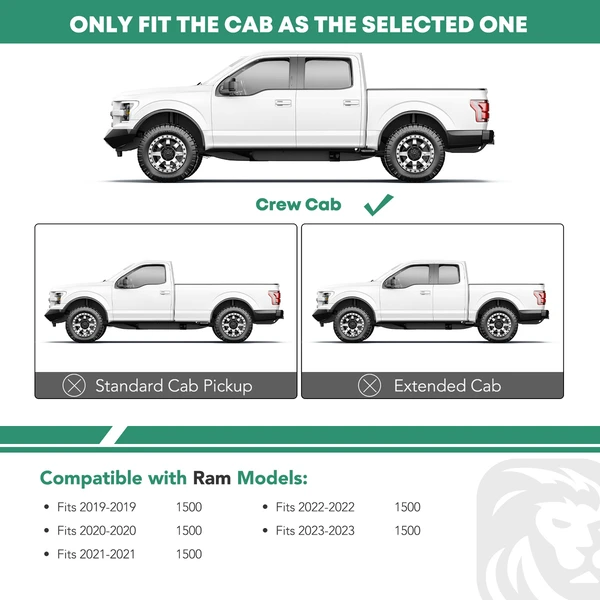 ONLY FIT THE CAB AS THE SELECTED ONE

Crew Cab ✓

Standard Cab Pickup

Extended Cab

Compatible with Ram Models:

• Fits 2019-2019 1500
• Fits 2020-2020 1500
• Fits 2021-2021 1500

• Fits 2022-2022 1500
• Fits 2023-2023 1500